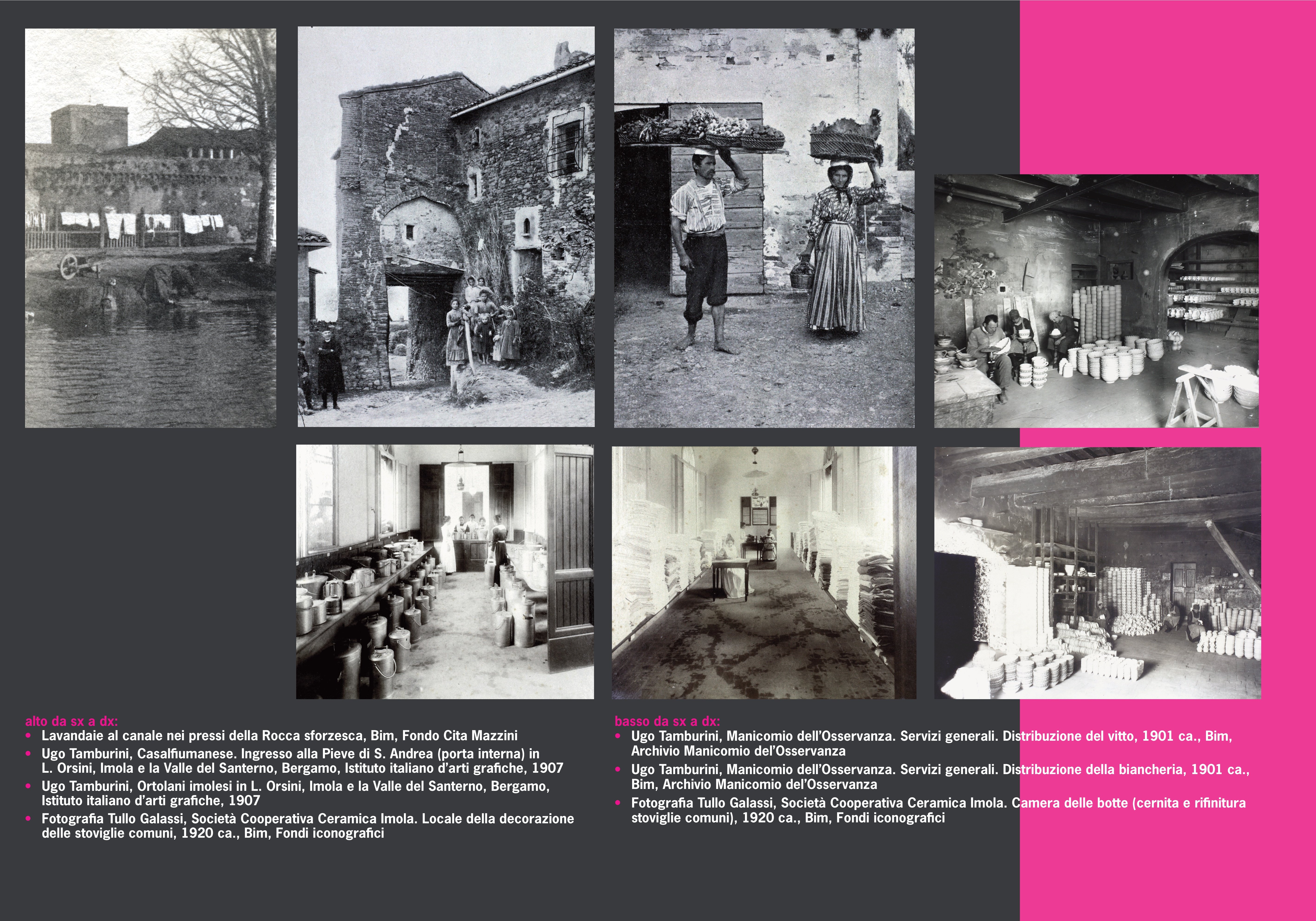 alto da sx a dx:
• Lavandaie al canale nei pressi della Rocca sforzesca, Bim, Fondo Cita Mazzini
• Ugo Tamburini, Casalfiumanese. Ingresso alla Pieve di S. Andrea (porta interna) in L. Orsini, Imola e la Valle del Santerno, Bergamo, Istituto italiano d'arti grafiche, 1907
• Ugo Tamburini, Ortolani imolesi in L. Orsini, Imola e la Valle del Santerno, Bergamo, Istituto italiano d'arti grafiche, 1907
• Fotografia Tullo Galassi, Società Cooperativa Ceramica Imola. Locale della decorazione delle stoviglie comuni, 1920 ca., Bim, Fondi iconografici

basso da sx a dx:
• Ugo Tamburini, Manicomio dell'Osservanza. Servizi generali. Distribuzione del vitto, 1901 ca., Bim, Archivio Manicomio del'Osservanza
• Ugo Tamburini, Manicomio dell'Osservanza. Servizi generali. Distribuzione della biancheria, 1901 ca., Bim, Archivio Manicomio del'Osservanza
• Fotografia Tullo Galassi, Società Cooperativa Ceramica Imola. Camera delle botte (cernita e rifinitura stoviglie comuni), 1920 ca., Bim, Fondi iconografici